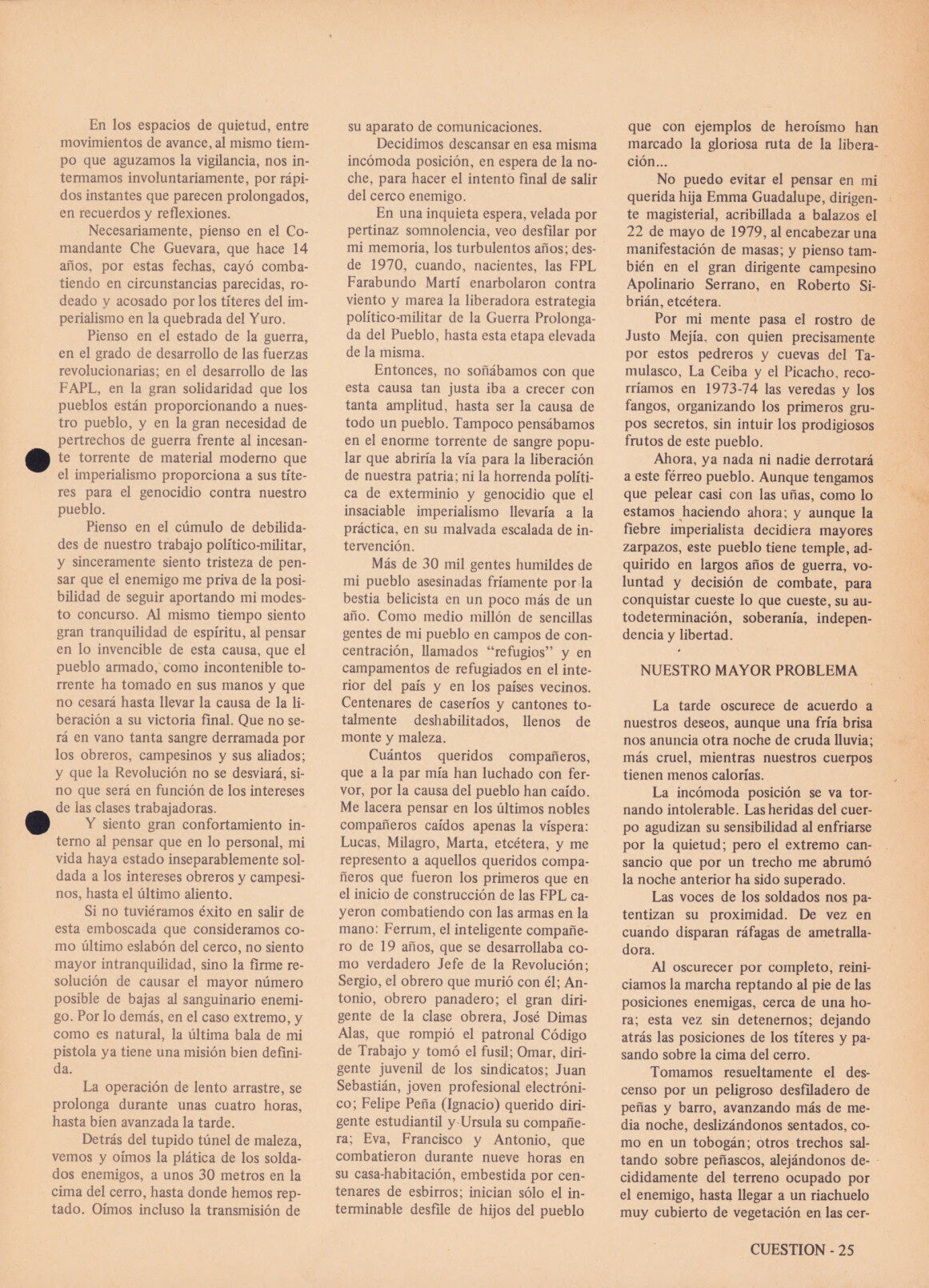 En los espacios de quietud, entre movimientos de avance, al mismo tiempo que aguzamos la vigilancia, nos internamos involuntariamente, por rápidos instantes que parecen prolongados, en recuerdos y reflexiones.

Necesariamente, pienso en el Comandante Che Guevara, que hace 14 años, por estas fechas, cayó combatiendo en circunstancias parecidas, rodeado y acosado por los títeres del imperialismo en la quebrada del Yuro.

Pienso en el estado de la guerra, en el grado de desarrollo de las fuerzas revolucionarias; en el desarrollo de las FAPL, en la gran solidaridad que los pueblos están proporcionando a nuestro pueblo, y en la gran necesidad de pertrechos de guerra frente al incesante torrente de material moderno que el imperialismo proporciona a sus títeres para el genocidio contra nuestro pueblo.

Pienso en el cúmulo de debilidades de nuestro trabajo político-militar, y sinceramente siento tristeza de pensar que el enemigo me priva de la posibilidad de seguir aportando mi modesto concurso. Al mismo tiempo siento gran tranquilidad de espíritu, al pensar en lo invencible de esta causa, que el pueblo armado, como incontenible torrente ha tomado en sus manos y que no cesará hasta llevar la causa de la liberación a su victoria final. Que no será en vano tanta sangre derramada por los obreros, campesinos y sus aliados; y que la Revolución no se desviará, sino que será en función de los intereses de las clases trabajadoras.

Y siento gran confortamiento interno al pensar que en lo personal, mi vida haya estado inseparablemente soldada a los intereses obreros y campesinos, hasta el último aliento.

Si no tuviéramos éxito en salir de esta emboscada que consideramos como último eslabón del cerco, no siento mayor intranquilidad, sino la firme resolución de causar el mayor número posible de bajas al sanguinario enemigo. Por lo demás, en el caso extremo, y como es natural, la última bala de mi pistola ya tiene una misión bien definida.

La operación de lento arrastre, se prolonga durante unas cuatro horas, hasta bien avanzada la tarde.

Detrás del tupido túnel de maleza, vemos y oímos la plática de los soldados enemigos, a unos 30 metros en la cima del cerro, hasta donde hemos reptado. Oímos incluso la transmisión de su aparato de comunicaciones.

Decidimos descansar en esa misma incómoda posición, en espera de la noche, para hacer el intento final de salir del cerco enemigo.

En una inquieta espera, velada por pertinaz somnolencia, veo desfilar por mi memoria, los turbulentos años; desde 1970, cuando, nacientes, las FPL Farabundo Martí enarbolaron contra viento y marea la liberadora estrategia político-militar de la Guerra Prolongada del Pueblo, hasta esta etapa elevada de la misma.

Entonces, no soñábamos con que esta causa tan justa iba a crecer con tanta amplitud, hasta ser la causa de todo un pueblo. Tampoco pensábamos en el enorme torrente de sangre popular que abriría la vía para la liberación de nuestra patria; ni la horrenda política de exterminio y genocidio que el insaciable imperialismo llevaría a la práctica, en su malvada escalada de intervención.

Más de 30 mil gentes humildes de mi pueblo asesinadas fríamente por la bestia belicista en un poco más de un año. Como medio millón de sencillas gentes de mi pueblo en campos de concentración, llamados "refugios" y en campamentos de refugiados en el interior del país y en los países vecinos. Centenares de caseríos y cantones totalmente deshabilitados, llenos de monte y maleza.

Cuántos queridos compañeros, que a la par mía han luchado con fervor, por la causa del pueblo han caído. Me lacera pensar en los últimos nobles compañeros caídos apenas la víspera: Lucas, Milagro, Marta, etcétera, y me represento a aquellos queridos compañeros que fueron los primeros que en el inicio de construcción de las FPL cayeron combatiendo con las armas en la mano: Ferrum, el inteligente compañero de 19 años, que se desarrollaba como verdadero Jefe de la Revolución; Sergio, el obrero que murió con él; Antonio, obrero panadero; el gran dirigente de la clase obrera, José Dimas Alas, que rompió el patronal Código de Trabajo y tomó el fusil; Omar, dirigente juvenil de los sindicatos; Juan Sebastián, joven profesional electrónico; Felipe Peña (Ignacio) querido dirigente estudiantil y Ursula su compañera; Eva, Francisco y Antonio, que combatieron durante nueve horas en su casa-habitación, embestida por centenares de esbirros; inician sólo el interminable desfile de hijos del pueblo que con ejemplos de heroísmo han marcado la gloriosa ruta de la liberación...

No puedo evitar el pensar en mi querida hija Emma Guadalupe, dirigente magisterial, acribillada a balazos el 22 de mayo de 1979, al encabezar una manifestación de masas; y pienso también en el gran dirigente campesino Apolinario Serrano, en Roberto Sibrián, etcétera.

Por mi mente pasa el rostro de Justo Mejía, con quien precisamente por estos pedreros y cuevas del Tamulasco, La Ceiba y el Picacho, recorríamos en 1973-74 las veredas y los fangos, organizando los primeros grupos secretos, sin intuir los prodigiosos frutos de este pueblo.

Ahora, ya nada ni nadie derrotará a este férreo pueblo. Aunque tengamos que pelear casi con las uñas, como lo estamos haciendo ahora; y aunque la fiebre imperialista decidiera mayores zarpazos, este pueblo tiene temple, adquirido en largos años de guerra, voluntad y decisión de combate, para conquistar cueste lo que cueste, su autodeterminación, soberanía, independencia y libertad.

NUESTRO MAYOR PROBLEMA

La tarde oscurece de acuerdo a nuestros deseos, aunque una fría brisa nos anuncia otra noche de cruda lluvia; más cruel, mientras nuestros cuerpos tienen menos calorías.

La incómoda posición se va tornando intolerable. Las heridas del cuerpo agudizan su sensibilidad al enfriarse por la quietud; pero el extremo cansancio que por un trecho me abrumó la noche anterior ha sido superado.

Las voces de los soldados nos patentizan su proximidad. De vez en cuando disparan ráfagas de ametralladora.

Al oscurecer por completo, reiniciamos la marcha reptando al pie de las posiciones enemigas, cerca de una hora; esta vez sin detenernos; dejando atrás las posiciones de los títeres y pasando sobre la cima del cerro.

Tomamos resueltamente el descenso por un peligroso desfiladero de peñas y barro, avanzando más de media noche, deslizándonos sentados, como en un tobogán; otros trechos saltando sobre peñascos, alejándonos decididamente del terreno ocupado por el enemigo, hasta llegar a un riachuelo muy cubierto de vegetación en las cer-

CUESTION - 25